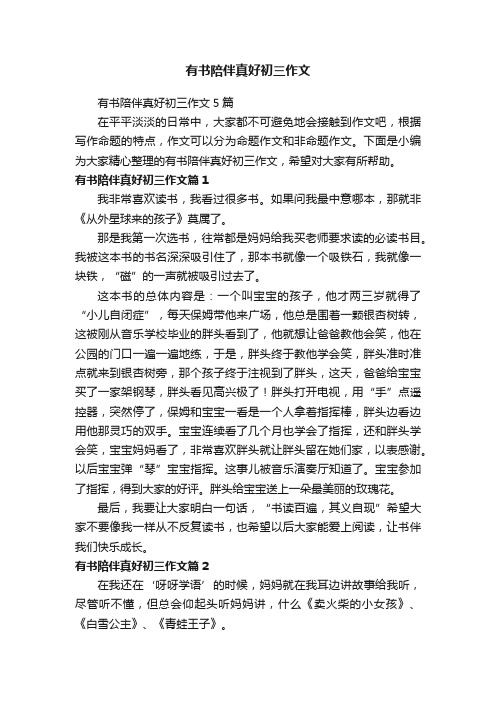 有书陪伴真好初三作文

有书陪伴真好初三作文 5 篇

在平平淡淡的日常中，大家都不可避免地会接触到作文吧，根据写作命题的特点，作文可以分为命题作文和非命题作文。下面是小编为大家精心整理的有书陪伴真好初三作文，希望对大家有所帮助。

有书陪伴真好初三作文篇 1

我非常喜欢读书，我看过很多书。如果问我最中意哪本，那就非《从外星球来的孩子》莫属了。

那是我第一次选书，往常都是妈妈给我买老师要求读的必读书目。我被这本书的书名深深吸引住了，那本书就像一个吸铁石，我就像一块铁，“磁”的一声就被吸引过去了。

这本书的总体内容是：一个叫宝宝的孩子，他才两三岁就得了“小儿自闭症”，每天保姆带他来广场，他总是围着一颗银杏树转，这被刚从音乐学校毕业的胖头看到了，他就想让爸爸教他会笑，他在公园的门口一遍一遍地练，于是，胖头终于教他学会笑，胖头准时准点就来到银杏树旁，那个孩子终于注视到了胖头，这天，爸爸给宝宝买了一家架钢琴，胖头看见高兴极了！胖头打开电视，用“手”点遥控器，突然停了，保姆和宝宝一看是一个人拿着指挥棒，胖头边看边用他那灵巧的双手。宝宝连续看了几个月也学会了指挥，还和胖头学会笑，宝宝妈妈看了，非常喜欢胖头就让胖头留在她们家，以表感谢。以后宝宝弹“琴”宝宝指挥。这事儿被音乐演奏厅知道了。宝宝参加了指挥，得到大家的好评。胖头给宝宝送上一朵最美丽的玫瑰花。

最后，我要让大家明白一句话，“书读百遍，其义自现”希望大家不要像我一样从不反复读书，也希望以后大家能爱上阅读，让书伴我们快乐成长。

有书陪伴真好初三作文篇 2

在我还在‘呀呀学语’的时候，妈妈就在我耳边讲故事给我听，尽管听不懂，但总会仰起头听妈妈讲，什么《卖火柴的小女孩》、《白雪公主》、《青蛙王子》。